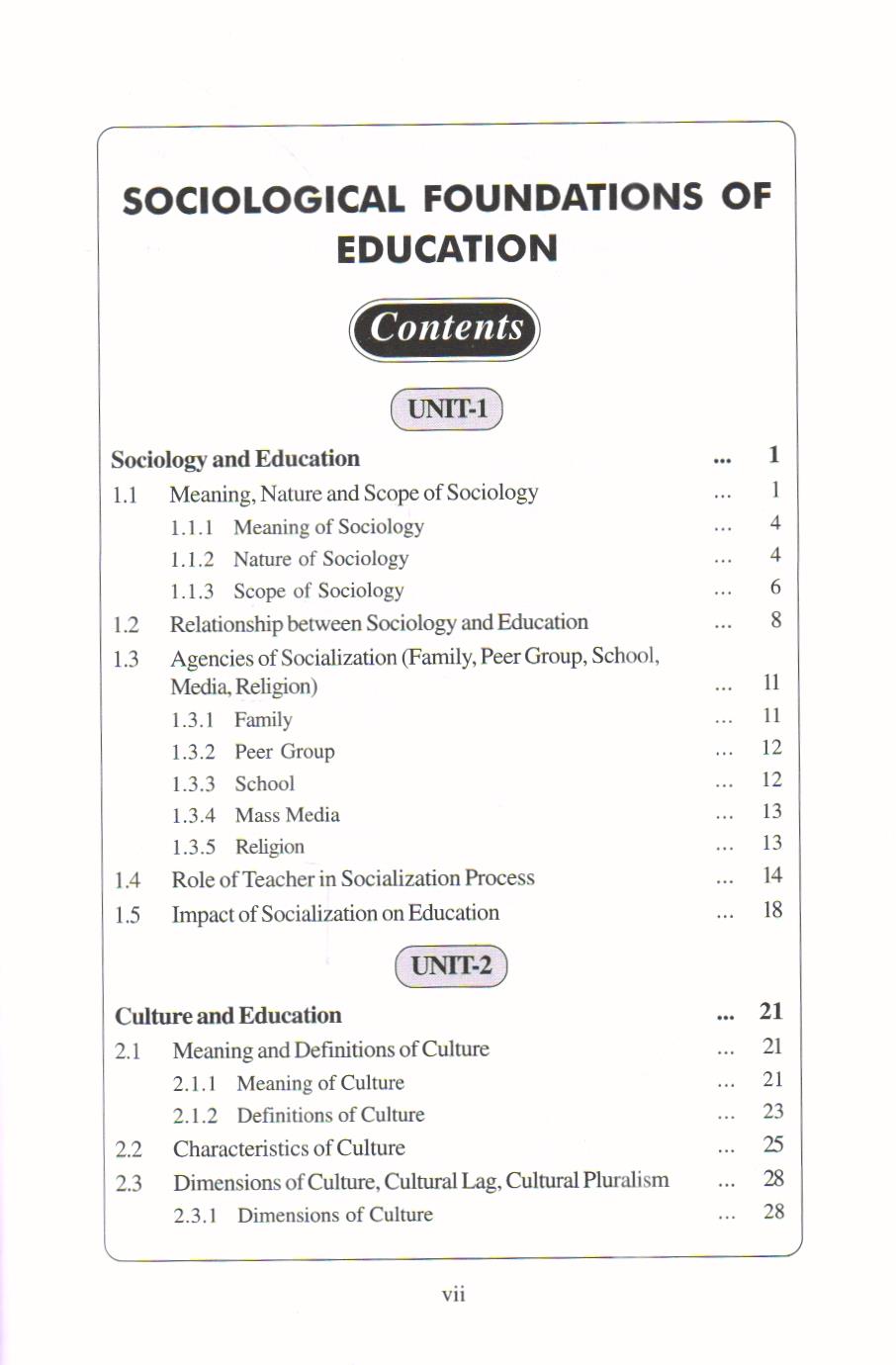 SOCIOLOGICAL FOUNDATIONS OF EDUCATION

Contents

UNIT-1

Sociology and Education ... 1
1.1 Meaning, Nature and Scope of Sociology ... 1
1.1.1 Meaning of Sociology ... 4
1.1.2 Nature of Sociology ... 4
1.1.3 Scope of Sociology ... 6
1.2 Relationship between Sociology and Education ... 8
1.3 Agencies of Socialization (Family, Peer Group, School, Media, Religion) ... 11
1.3.1 Family ... 11
1.3.2 Peer Group ... 12
1.3.3 School ... 12
1.3.4 Mass Media ... 13
1.3.5 Religion ... 13
1.4 Role of Teacher in Socialization Process ... 14
1.5 Impact of Socialization on Education ... 18

UNIT-2

Culture and Education ... 21
2.1 Meaning and Definitions of Culture ... 21
2.1.1 Meaning of Culture ... 21
2.1.2 Definitions of Culture ... 23
2.2 Characteristics of Culture ... 25
2.3 Dimensions of Culture, Cultural Lag, Cultural Pluralism ... 28
2.3.1 Dimensions of Culture ... 28

vii